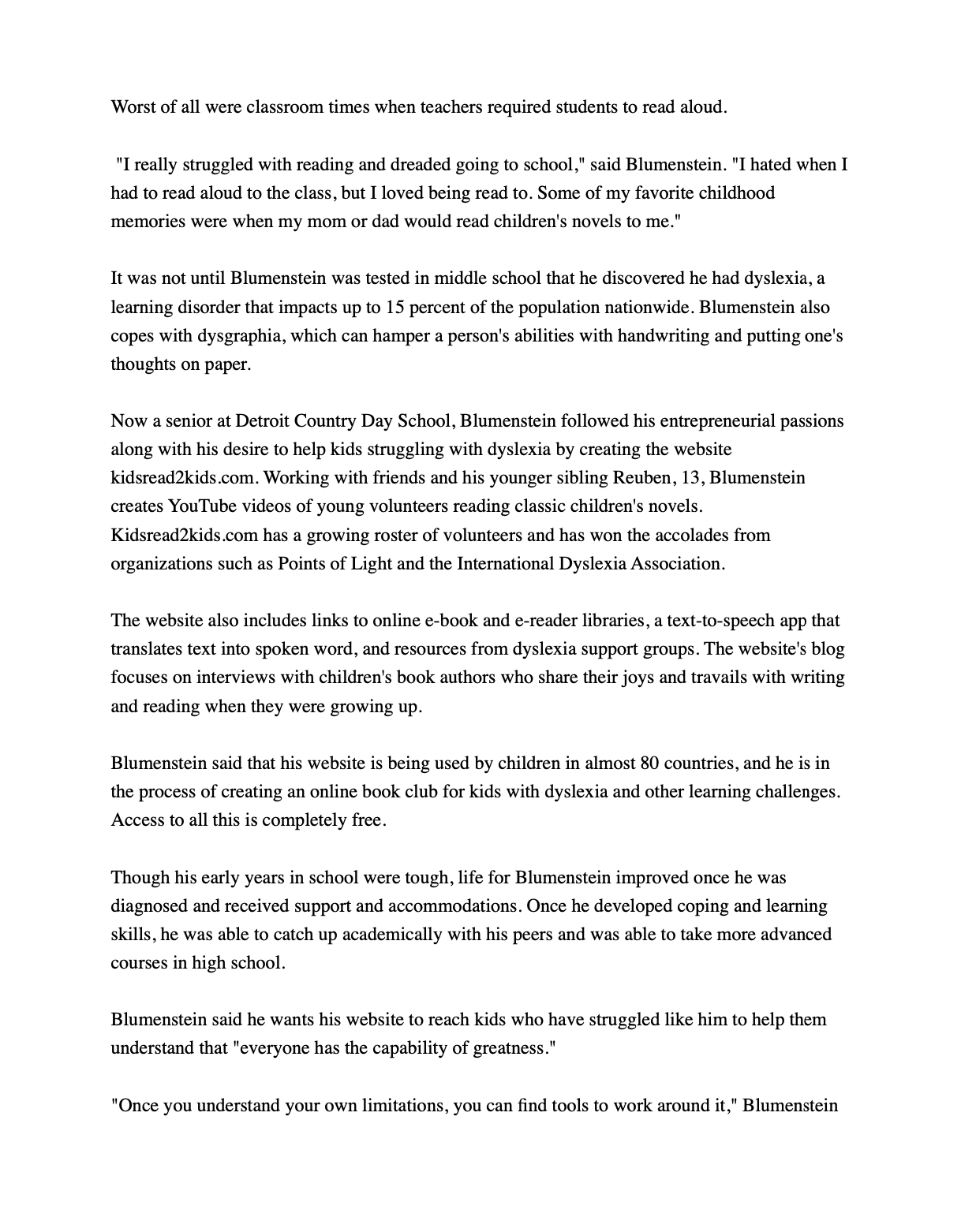 Worst of all were classroom times when teachers required students to read aloud.

"I really struggled with reading and dreaded going to school," said Blumenstein. "I hated when I had to read aloud to the class, but I loved being read to. Some of my favorite childhood memories were when my mom or dad would read children's novels to me."

It was not until Blumenstein was tested in middle school that he discovered he had dyslexia, a learning disorder that impacts up to 15 percent of the population nationwide. Blumenstein also copes with dysgraphia, which can hamper a person's abilities with handwriting and putting one's thoughts on paper.

Now a senior at Detroit Country Day School, Blumenstein followed his entrepreneurial passions along with his desire to help kids struggling with dyslexia by creating the website kidsread2kids.com. Working with friends and his younger sibling Reuben, 13, Blumenstein creates YouTube videos of young volunteers reading classic children's novels. Kidsread2kids.com has a growing roster of volunteers and has won the accolades from organizations such as Points of Light and the International Dyslexia Association.

The website also includes links to online e-book and e-reader libraries, a text-to-speech app that translates text into spoken word, and resources from dyslexia support groups. The website's blog focuses on interviews with children's book authors who share their joys and travails with writing and reading when they were growing up.

Blumenstein said that his website is being used by children in almost 80 countries, and he is in the process of creating an online book club for kids with dyslexia and other learning challenges. Access to all this is completely free.

Though his early years in school were tough, life for Blumenstein improved once he was diagnosed and received support and accommodations. Once he developed coping and learning skills, he was able to catch up academically with his peers and was able to take more advanced courses in high school.

Blumenstein said he wants his website to reach kids who have struggled like him to help them understand that "everyone has the capability of greatness."

"Once you understand your own limitations, you can find tools to work around it," Blumenstein